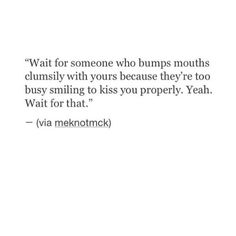 “Wait for someone who bumps mouths clumsily with yours because they’re too busy smiling to kiss you properly. Yeah. Wait for that.”

— (via meknotmck)